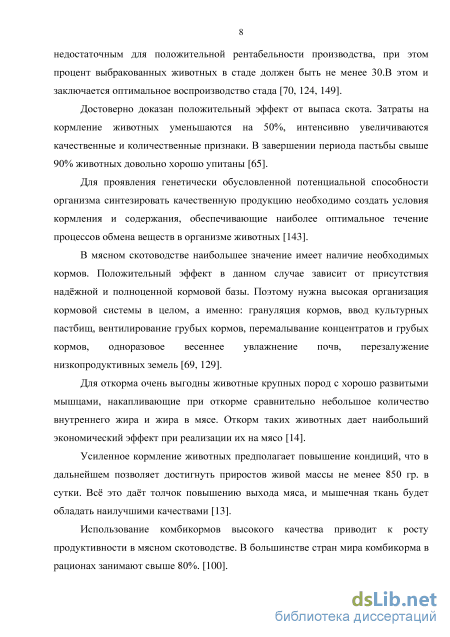 8

недостаточным для положительной рентабельности производства, при этом процент выбракованных животных в стаде должен быть не менее 30.В этом и заключается оптимальное воспроизводство стада [70, 124, 149].

Достоверно доказан положительный эффект от выпаса скота. Затраты на кормление животных уменьшаются на 50%, интенсивно увеличиваются качественные и количественные признаки. В завершении периода пастьбы свыше 90% животных довольно хорошо упитаны [65].

Для проявления генетически обусловленной потенциальной способности организма синтезировать качественную продукцию необходимо создать условия кормления и содержания, обеспечивающие наиболее оптимальное течение процессов обмена веществ в организме животных [143].

В мясном скотоводстве наибольшее значение имеет наличие необходимых кормов. Положительный эффект в данном случае зависит от присутствия надёжной и полноценной кормовой базы. Поэтому нужна высокая организация кормовой системы в целом, а именно: грануляция кормов, ввод культурных пастбищ, вентилирование грубых кормов, перемалывание концентратов и грубых кормов, одноразовое весеннее увлажнение почв, перезалужение низкопродуктивных земель [69, 129].

Для откорма очень выгодны животные крупных пород с хорошо развитыми мышцами, накапливающие при откорме сравнительно небольшое количество внутреннего жира и жира в мясе. Откорм таких животных дает наибольший экономический эффект при реализации их на мясо [14].

Усиленное кормление животных предполагает повышение кондиций, что в дальнейшем позволяет достигнуть приростов живой массы не менее 850 гр. в сутки. Всё это даёт толчок повышению выхода мяса, и мышечная ткань будет обладать наилучшими качествами [13].

Использование комбикормов высокого качества приводит к росту продуктивности в мясном скотоводстве. В большинстве стран мира комбикорма в рационах занимают свыше 80%. [100].

dsLib.net
библиотека диссертаций